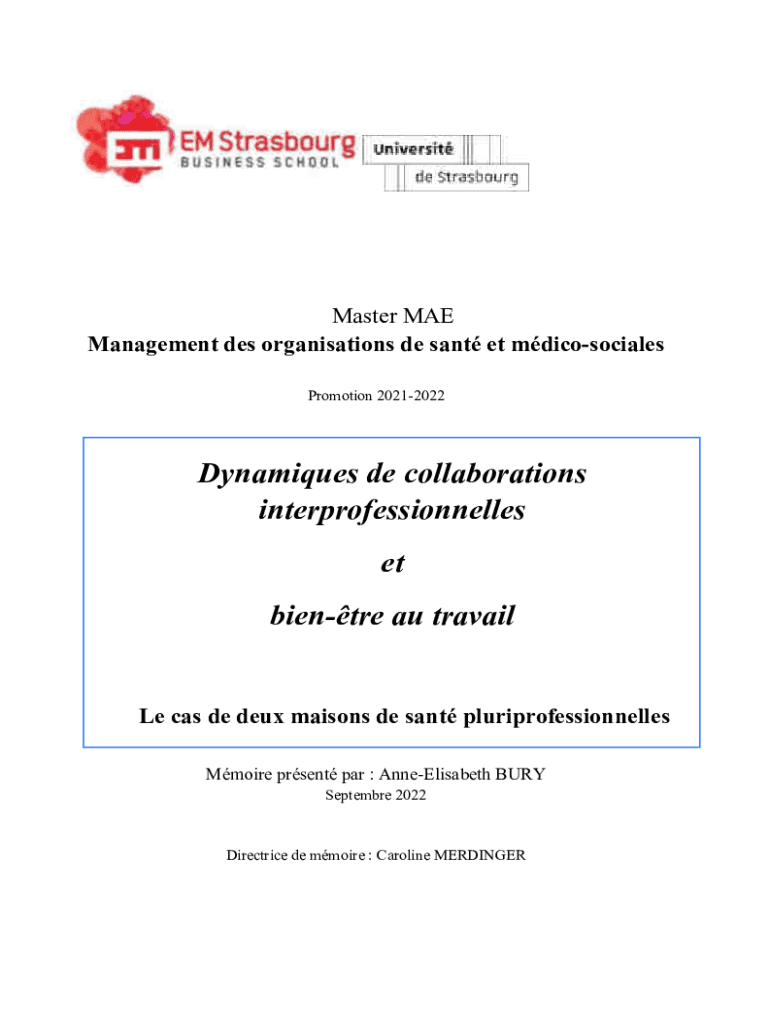 EM Strasbourg
BUSINESS SCHOOL
Université
de Strasbourg

Master MAE
Management des organisations de santé et médico-sociales

Promotion 2021-2022

Dynamiques de collaborations interprofessionnelles

et

bien-être au travail

Le cas de deux maisons de santé pluriprofessionnelles

Mémoire présenté par : Anne-Elisabeth BURY
Septembre 2022

Directrice de mémoire : Caroline MERDINGER